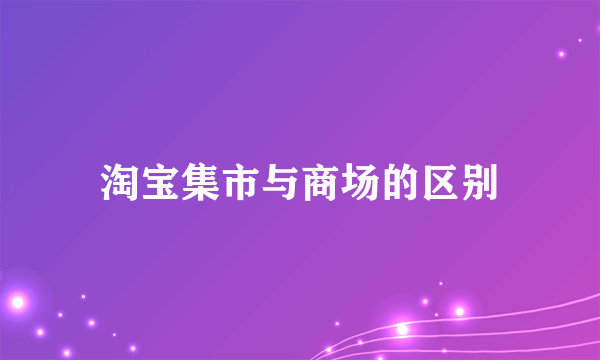 淘宝集市与商场的区别